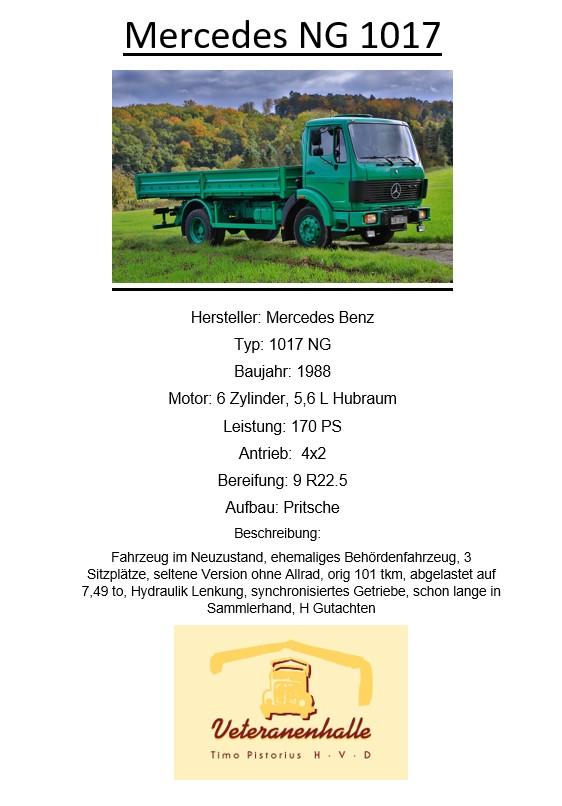 Mercedes NG 1017

Hersteller: Mercedes Benz

Typ: 1017 NG

Baujahr: 1988

Motor: 6 Zylinder, 5,6 L Hubraum

Leistung: 170 PS

Antrieb: 4x2

Bereifung: 9 R22.5

Aufbau: Pritsche

Beschreibung:

Fahrzeug im Neuzustand, ehemaliges Behördenfahrzeug, 3 Sitzplätze, seltene Version ohne Allrad, orig 101 tkm, abgelastet auf 7,49 to, Hydraulik Lenkung, synchronisiertes Getriebe, schon lange in Sammlerhand, H Gutachten

Veteranenhalle

Timo Pistorius H · V · D